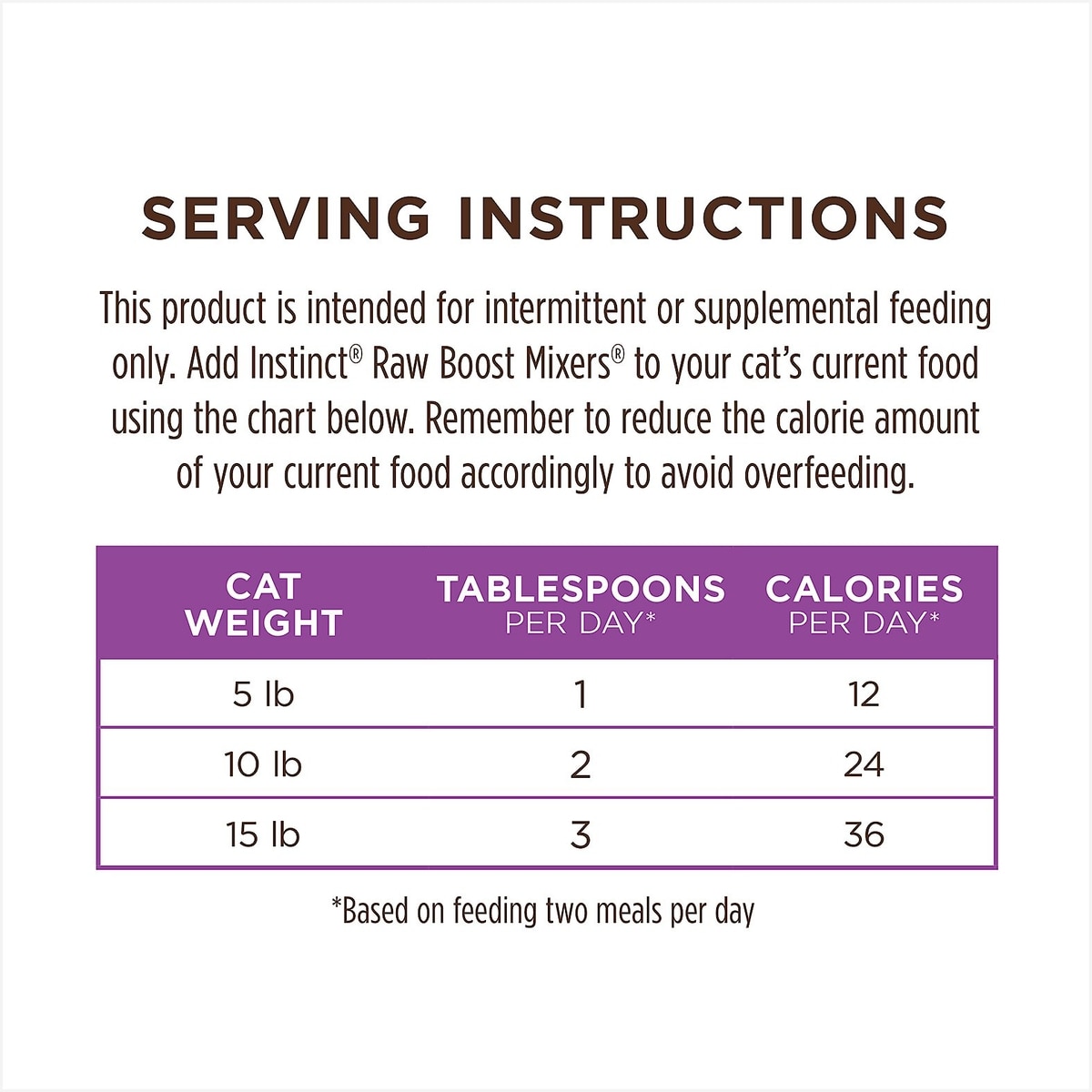 SERVING INSTRUCTIONS

This product is intended for intermittent or supplemental feeding only. Add Instinct® Raw Boost Mixers® to your cat's current food using the chart below. Remember to reduce the calorie amount of your current food accordingly to avoid overfeeding.

| CAT WEIGHT | TABLESPOONS PER DAY* | CALORIES PER DAY* |
|---|---|---|
| 5 lb | 1 | 12 |
| 10 lb | 2 | 24 |
| 15 lb | 3 | 36 |

*Based on feeding two meals per day